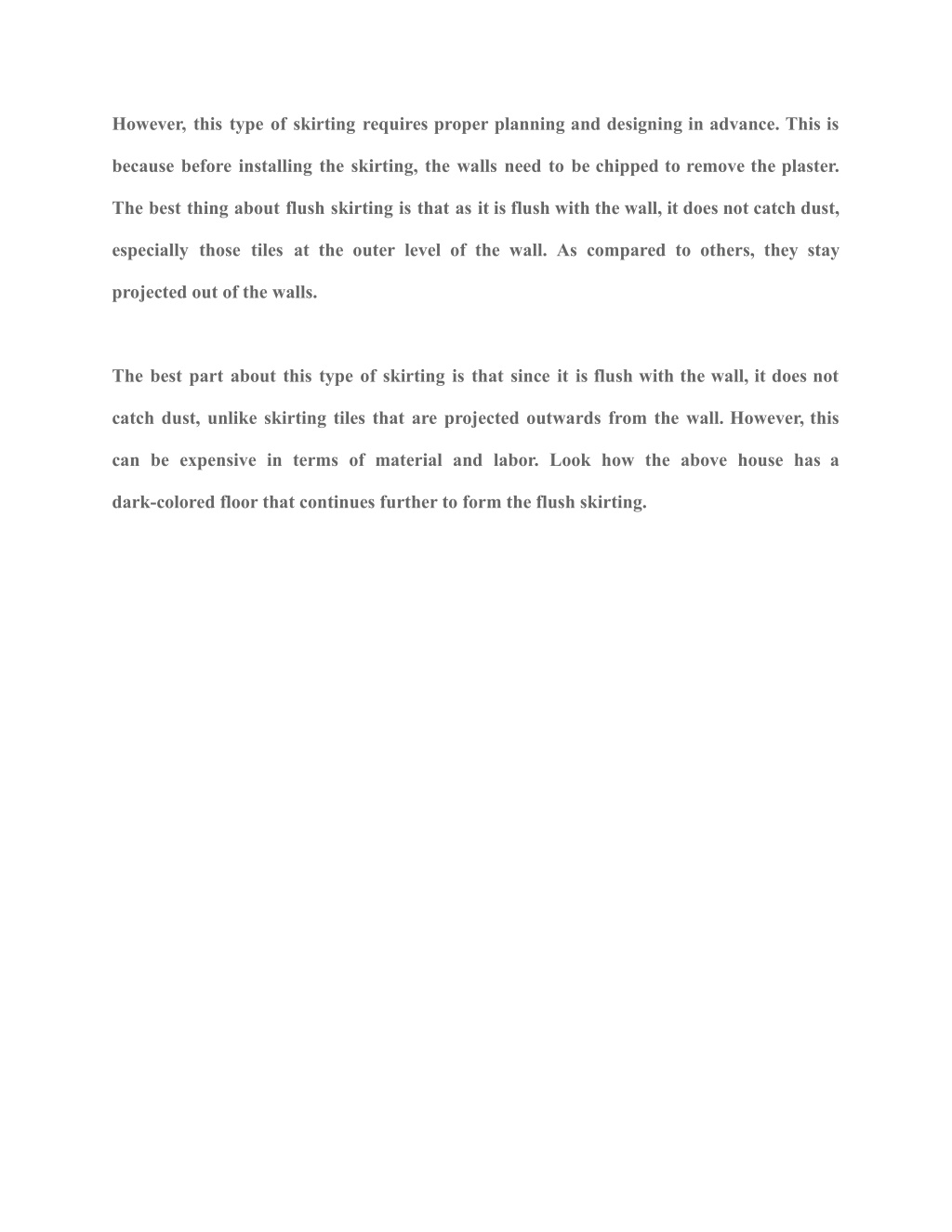 However, this type of skirting requires proper planning and designing in advance. This is because before installing the skirting, the walls need to be chipped to remove the plaster. The best thing about flush skirting is that as it is flush with the wall, it does not catch dust, especially those tiles at the outer level of the wall. As compared to others, they stay projected out of the walls.

The best part about this type of skirting is that since it is flush with the wall, it does not catch dust, unlike skirting tiles that are projected outwards from the wall. However, this can be expensive in terms of material and labor. Look how the above house has a dark-colored floor that continues further to form the flush skirting.